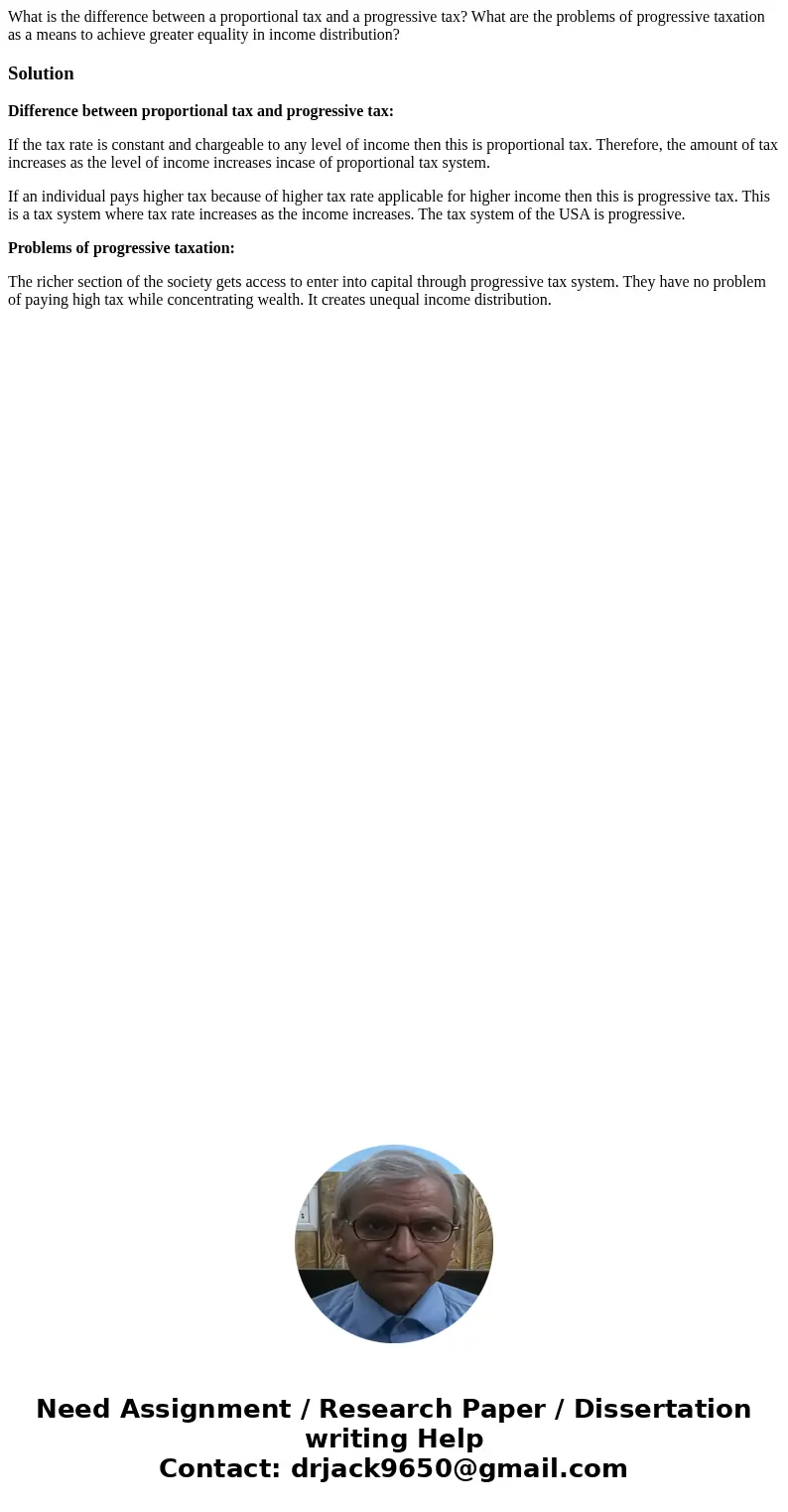 What is the difference between a proportional tax and a progressive tax? What are the problems of progressive taxation as a means to achieve greater equality in income distribution?

Solution

Difference between proportional tax and progressive tax:

If the tax rate is constant and chargeable to any level of income then this is proportional tax. Therefore, the amount of tax increases as the level of income increases incase of proportional tax system.

If an individual pays higher tax because of higher tax rate applicable for higher income then this is progressive tax. This is a tax system where tax rate increases as the income increases. The tax system of the USA is progressive.

Problems of progressive taxation:

The richer section of the society gets access to enter into capital through progressive tax system. They have no problem of paying high tax while concentrating wealth. It creates unequal income distribution.

Need Assignment / Research Paper / Dissertation writing Help
Contact: drjack9650@gmail.com